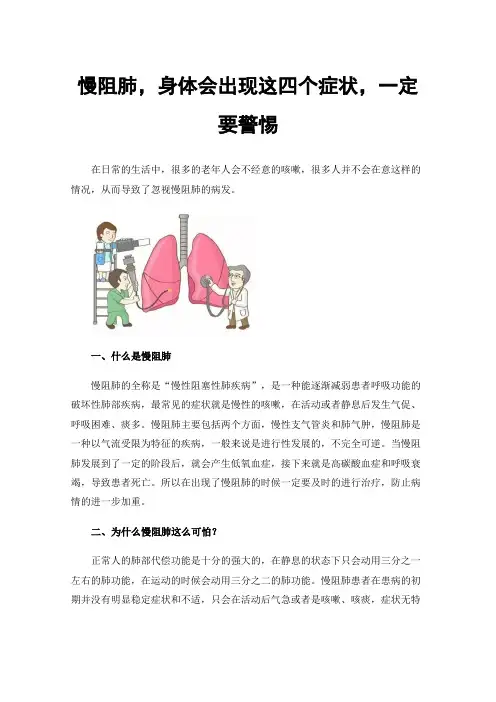 慢阻肺，身体会出现这四个症状，一定要警惕

在日常的生活中，很多的老年人会不经意的咳嗽，很多人并不会在意这样的情况，从而导致了忽视慢阻肺的病发。

一、什么是慢阻肺

慢阻肺的全称是“慢性阻塞性肺疾病”，是一种能逐渐减弱患者呼吸功能的破坏性肺部疾病，最常见的症状就是慢性的咳嗽，在活动或者静息后发生气促、呼吸困难、痰多。慢阻肺主要包括两个方面，慢性支气管炎和肺气肿，慢阻肺是一种以气流受限为特征的疾病，一般来说是进行性发展的，不完全可逆。当慢阻肺发展到了一定的阶段后，就会产生低氧血症，接下来就是高碳酸血症和呼吸衰竭，导致患者死亡。所以在出现了慢阻肺的时候一定要及时的进行治疗，防止病情的进一步加重。

二、为什么慢阻肺这么可怕？

正常人的肺部代偿功能是十分的强大的，在静息的状态下只会动用三分之一左右的肺功能，在运动的时候会动用三分之二的肺功能。慢阻肺患者在患病的初期并没有明显稳定症状和不适，只会在活动后气急或者是咳嗽、咳痰，症状无特